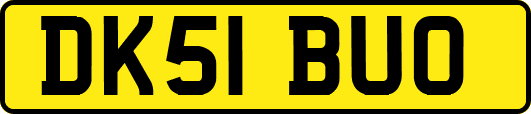 DK51 BUO